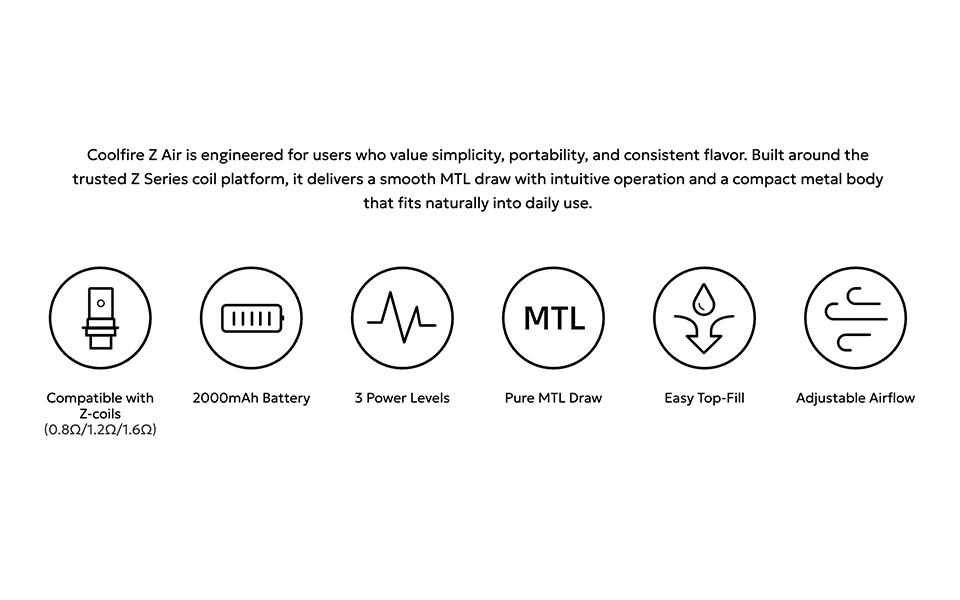 Coolfire Z Air is engineered for users who value simplicity, portability, and consistent flavor. Built around the trusted Z Series coil platform, it delivers a smooth MTL draw with intuitive operation and a compact metal body that fits naturally into daily use.

Compatible with Z-coils (0.8Ω/1.2Ω/1.6Ω)

2000mAh Battery

3 Power Levels

MTL

Pure MTL Draw

Easy Top-Fill

Adjustable Airflow